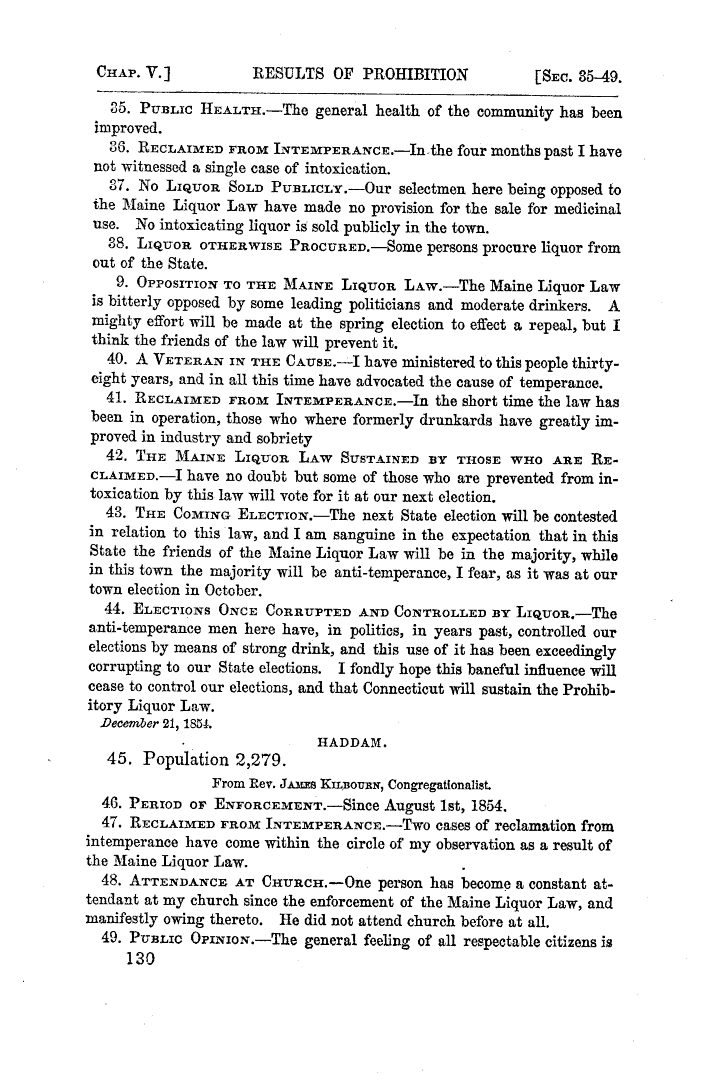 CHAP. V.] RESULTS OF PROHIBITION [SEC. 35-49.

35. PUBLIC HEALTH.—The general health of the community has been improved.

36. RECLAIMED FROM INTEMPERANCE.—In the four months past I have not witnessed a single case of intoxication.

37. NO LIQUOR SOLD PUBLICLY.—Our selectmen here being opposed to the Maine Liquor Law have made no provision for the sale for medicinal use. No intoxicating liquor is sold publicly in the town.

38. LIQUOR OTHERWISE PROCURED.—Some persons procure liquor from out of the State.

9. OPPOSITION TO THE MAINE LIQUOR LAW.—The Maine Liquor Law is bitterly opposed by some leading politicians and moderate drinkers. A mighty effort will be made at the spring election to effect a repeal, but I think the friends of the law will prevent it.

40. A VETERAN IN THE CAUSE.—I have ministered to this people thirty-eight years, and in all this time have advocated the cause of temperance.

41. RECLAIMED FROM INTEMPERANCE.—In the short time the law has been in operation, those who where formerly drunkards have greatly improved in industry and sobriety

42. THE MAINE LIQUOR LAW SUSTAINED BY THOSE WHO ARE RECLAIMED.—I have no doubt but some of those who are prevented from intoxication by this law will vote for it at our next election.

43. THE COMING ELECTION.—The next State election will be contested in relation to this law, and I am sanguine in the expectation that in this State the friends of the Maine Liquor Law will be in the majority, while in this town the majority will be anti-temperance, I fear, as it was at our town election in October.

44. ELECTIONS ONCE CORRUPTED AND CONTROLLED BY LIQUOR.—The anti-temperance men here have, in politics, in years past, controlled our elections by means of strong drink, and this use of it has been exceedingly corrupting to our State elections. I fondly hope this baneful influence will cease to control our elections, and that Connecticut will sustain the Prohibitory Liquor Law.

December 21, 1854.

HADDAM.

45. Population 2,279.

From Rev. JAMES KILBOURN, Congregationalist.

46. PERIOD OF ENFORCEMENT.—Since August 1st, 1854.

47. RECLAIMED FROM INTEMPERANCE.—Two cases of reclamation from intemperance have come within the circle of my observation as a result of the Maine Liquor Law.

48. ATTENDANCE AT CHURCH.—One person has become a constant attendant at my church since the enforcement of the Maine Liquor Law, and manifestly owing thereto. He did not attend church before at all.

49. PUBLIC OPINION.—The general feeling of all respectable citizens is

130